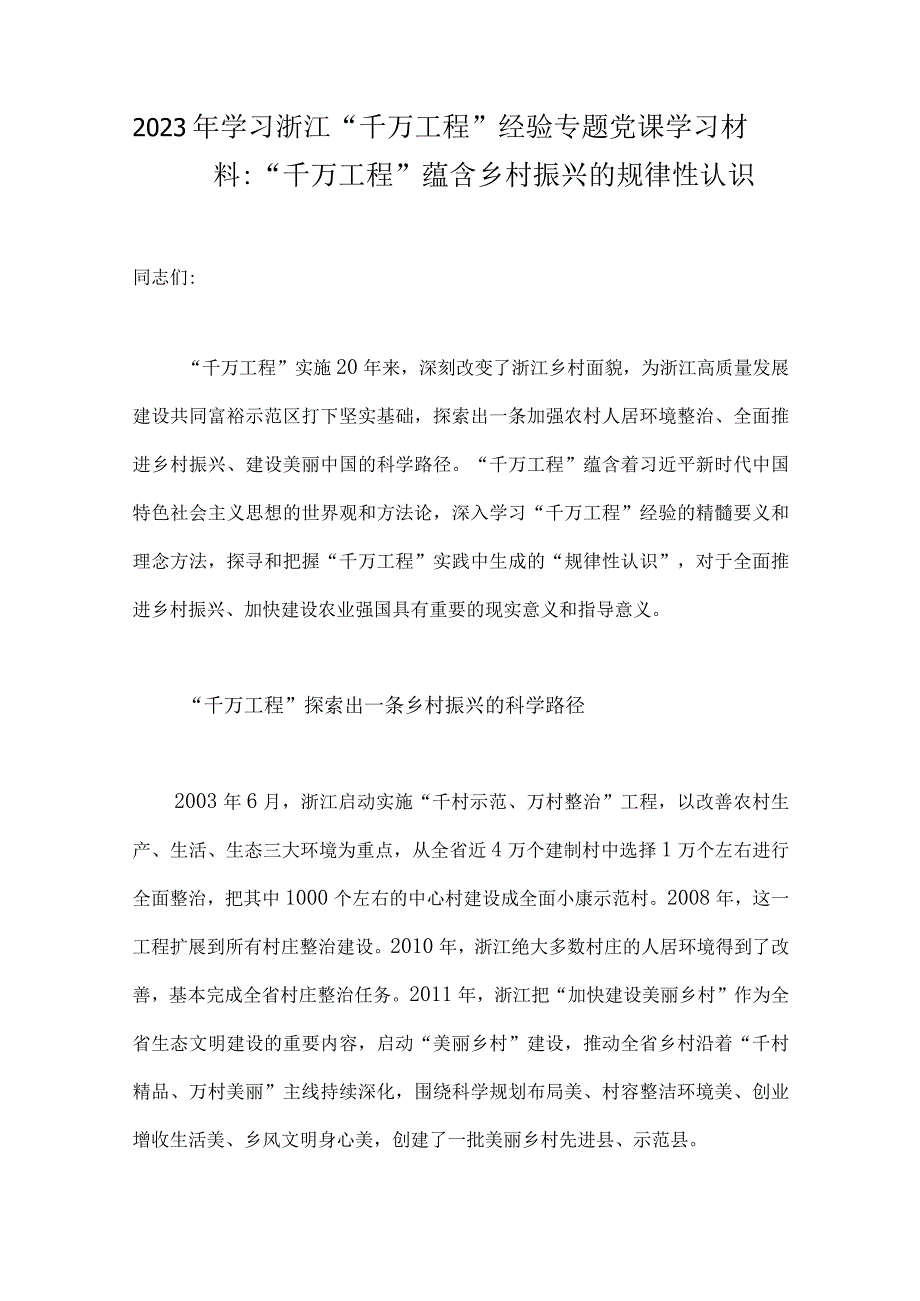 2023年学习浙江“千万工程”经验专题党课学习材料:“千万工程”蕴含乡村振兴的规律性认识

同志们:

“千万工程”实施20年来，深刻改变了浙江乡村面貌，为浙江高质量发展建设共同富裕示范区打下坚实基础，探索出一条加强农村人居环境整治、全面推进乡村振兴、建设美丽中国的科学路径。“千万工程”蕴含着习近平新时代中国特色社会主义思想的世界观和方法论，深入学习“千万工程”经验的精髓要义和理念方法，探寻和把握“千万工程”实践中生成的“规律性认识”，对于全面推进乡村振兴、加快建设农业强国具有重要的现实意义和指导意义。

“千万工程”探索出一条乡村振兴的科学路径

2003年6月，浙江启动实施“千村示范、万村整治”工程，以改善农村生产、生活、生态三大环境为重点，从全省近4万个建制村中选择1万个左右进行全面整治，把其中1000个左右的中心村建设成全面小康示范村。2008年，这一工程扩展到所有村庄整治建设。2010年，浙江绝大多数村庄的人居环境得到了改善，基本完成全省村庄整治任务。2011年，浙江把“加快建设美丽乡村”作为全省生态文明建设的重要内容，启动“美丽乡村”建设，推动全省乡村沿着“千村精品、万村美丽”主线持续深化，围绕科学规划布局美、村容整洁环境美、创业增收生活美、乡风文明身心美，创建了一批美丽乡村先进县、示范县。